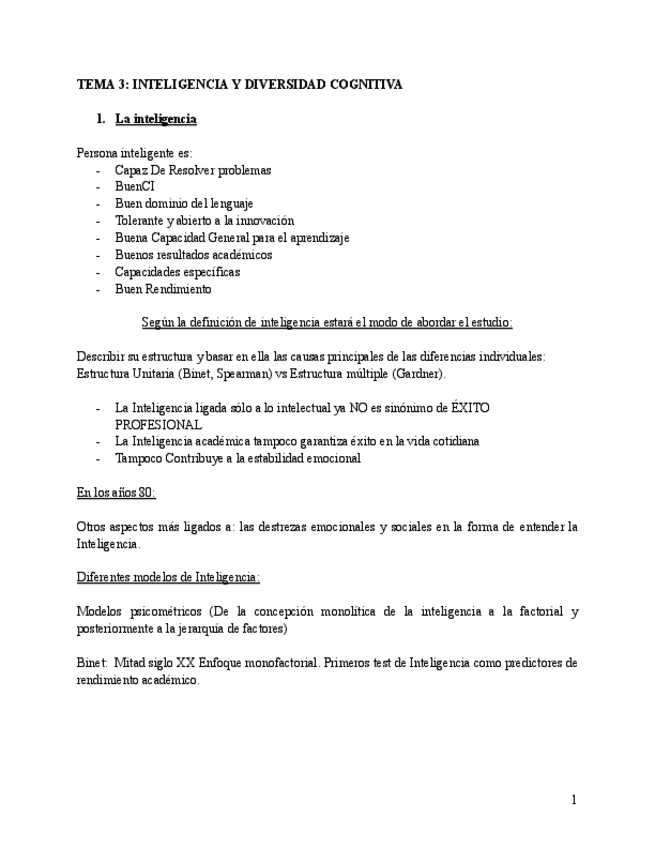 TEMA 3: INTELIGENCIA Y DIVERSIDAD COGNITIVA

1. La inteligencia

Persona inteligente es:
- Capaz De Resolver problemas
- BuenCI
- Buen dominio del lenguaje
- Tolerante y abierto a la innovación
- Buena Capacidad General para el aprendizaje
- Buenos resultados académicos
- Capacidades específicas
- Buen Rendimiento

Según la definición de inteligencia estará el modo de abordar el estudio:

Describir su estructura y basar en ella las causas principales de las diferencias individuales: Estructura Unitaria (Binet, Spearman) vs Estructura múltiple (Gardner).

- La Inteligencia ligada sólo a lo intelectual ya NO es sinónimo de ÉXITO PROFESIONAL
- La Inteligencia académica tampoco garantiza éxito en la vida cotidiana
- Tampoco Contribuye a la estabilidad emocional

En los años 80:

Otros aspectos más ligados a: las destrezas emocionales y sociales en la forma de entender la Inteligencia.

Diferentes modelos de Inteligencia:

Modelos psicométricos (De la concepción monolítica de la inteligencia a la factorial y posteriormente a la jerarquía de factores)

Binet: Mitad siglo XX Enfoque monofactorial. Primeros test de Inteligencia como predictores de rendimiento académico.

1